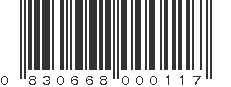 0 830668 000117